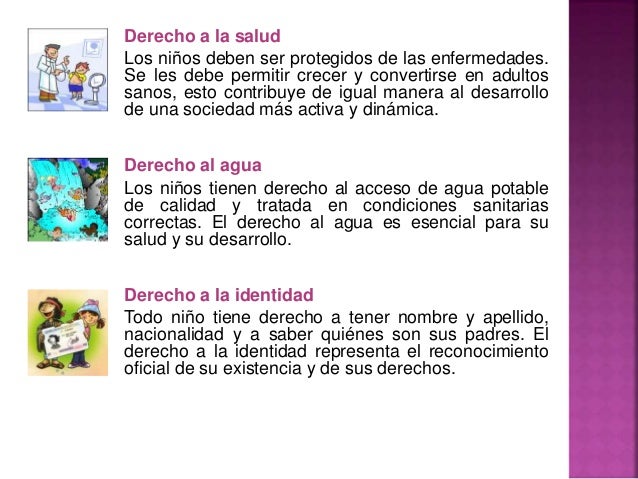 Derecho a la salud
Los niños deben ser protegidos de las enfermedades. Se les debe permitir crecer y convertirse en adultos sanos, esto contribuye de igual manera al desarrollo de una sociedad más activa y dinámica.

Derecho al agua
Los niños tienen derecho al acceso de agua potable de calidad y tratada en condiciones sanitarias correctas. El derecho al agua es esencial para su salud y su desarrollo.

Derecho a la identidad
Todo niño tiene derecho a tener nombre y apellido, nacionalidad y a saber quiénes son sus padres. El derecho a la identidad representa el reconocimiento oficial de su existencia y de sus derechos.